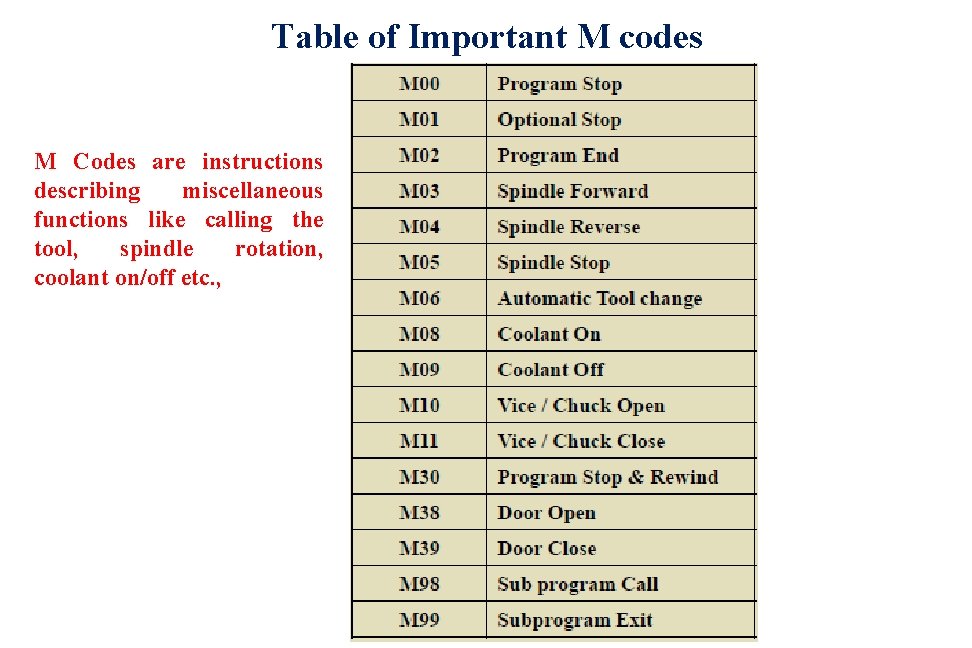 Table of Important M codes

M Codes are instructions describing miscellaneous functions like calling the tool, spindle rotation, coolant on/off etc.,

| M00 | Program Stop |
|---|---|
| M01 | Optional Stop |
| M02 | Program End |
| M03 | Spindle Forward |
| M04 | Spindle Reverse |
| M05 | Spindle Stop |
| M06 | Automatic Tool change |
| M08 | Coolant On |
| M09 | Coolant Off |
| M10 | Vice / Chuck Open |
| M11 | Vice / Chuck Close |
| M30 | Program Stop & Rewind |
| M38 | Door Open |
| M39 | Door Close |
| M98 | Sub program Call |
| M99 | Subprogram Exit |